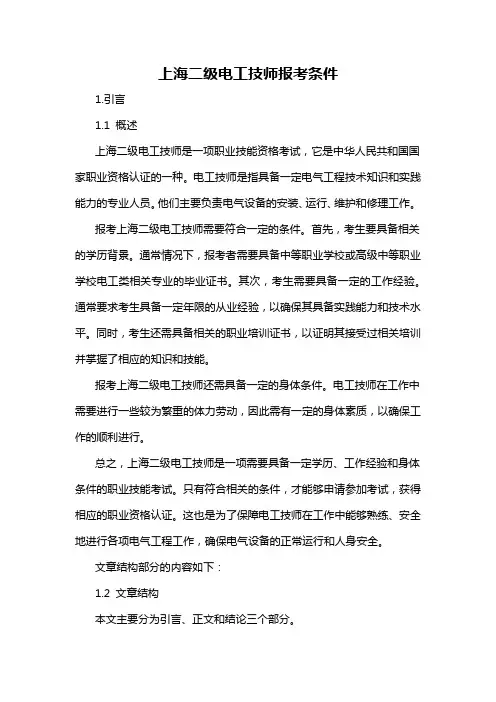 上海二级电工技师报考条件

1.引言

1.1 概述

上海二级电工技师是一项职业技能资格考试，它是中华人民共和国国家职业资格认证的一种。电工技师是指具备一定电气工程技术知识和实践能力的专业人员。他们主要负责电气设备的安装、运行、维护和修理工作。

报考上海二级电工技师需要符合一定的条件。首先，考生要具备相关的学历背景。通常情况下，报考者需要具备中等职业学校或高级中等职业学校电工类相关专业的毕业证书。其次，考生需要具备一定的工作经验。通常要求考生具备一定年限的从业经验，以确保其具备实践能力和技术水平。同时，考生还需具备相关的职业培训证书，以证明其接受过相关培训并掌握了相应的知识和技能。

报考上海二级电工技师还需具备一定的身体条件。电工技师在工作中需要进行一些较为繁重的体力劳动，因此需有一定的身体素质，以确保工作的顺利进行。

总之，上海二级电工技师是一项需要具备一定学历、工作经验和身体条件的职业技能考试。只有符合相关的条件，才能够申请参加考试，获得相应的职业资格认证。这也是为了保障电工技师在工作中能够熟练、安全地进行各项电气工程工作，确保电气设备的正常运行和人身安全。

文章结构部分的内容如下：

1.2 文章结构

本文主要分为引言、正文和结论三个部分。